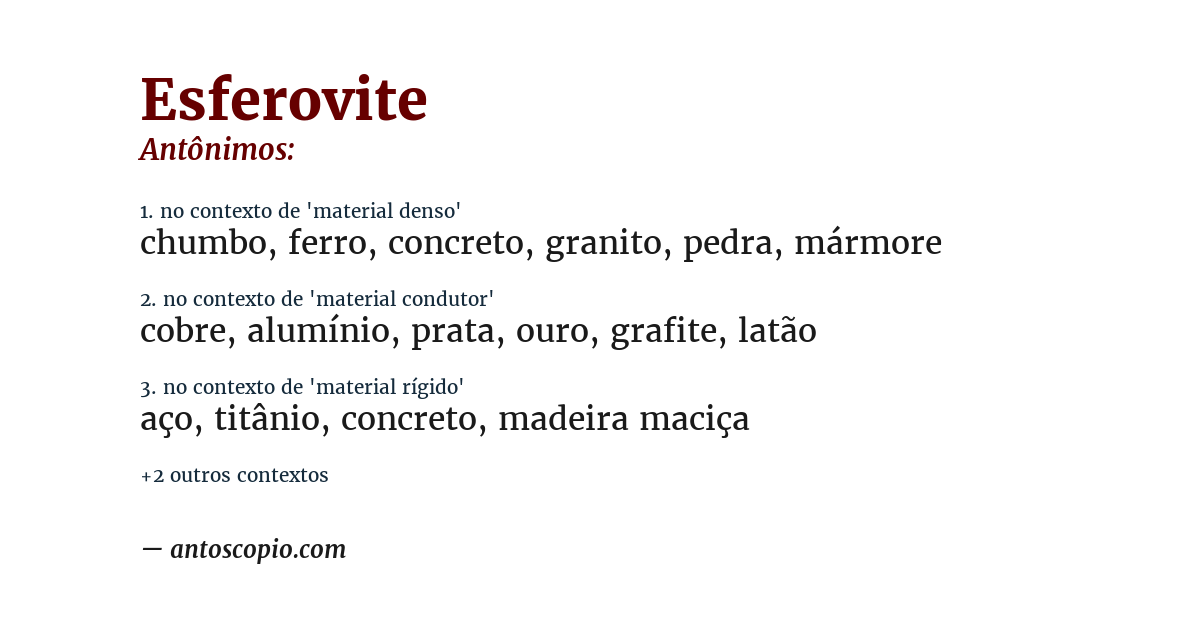 Esferovite
Antônimos:

1. no contexto de 'material denso'
chumbo, ferro, concreto, granito, pedra, mármore

2. no contexto de 'material condutor'
cobre, alumínio, prata, ouro, grafite, latão

3. no contexto de 'material rígido'
aço, titânio, concreto, madeira maciça

+2 outros contextos

— antoscopio.com